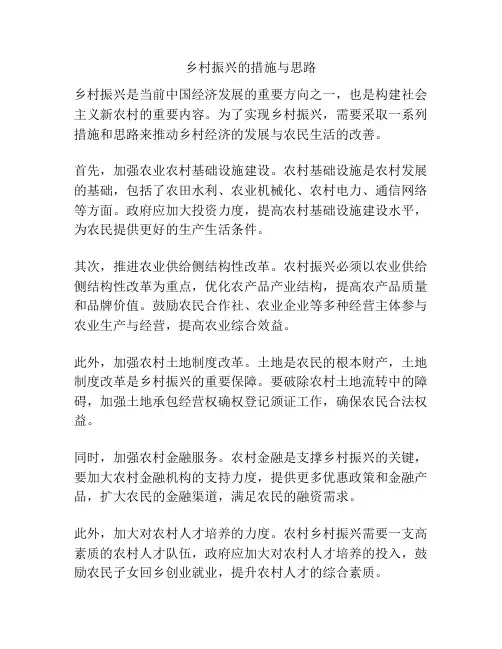 乡村振兴的措施与思路

乡村振兴是当前中国经济发展的重要方向之一，也是构建社会主义新农村的重要内容。为了实现乡村振兴，需要采取一系列措施和思路来推动乡村经济的发展与农民生活的改善。

首先，加强农业农村基础设施建设。农村基础设施是农村发展的基础，包括了农田水利、农业机械化、农村电力、通信网络等方面。政府应加大投资力度，提高农村基础设施建设水平，为农民提供更好的生产生活条件。

其次，推进农业供给侧结构性改革。农村振兴必须以农业供给侧结构性改革为重点，优化农产品产业结构，提高农产品质量和品牌价值。鼓励农民合作社、农业企业等多种经营主体参与农业生产与经营，提高农业综合效益。

此外，加强农村土地制度改革。土地是农民的根本财产，土地制度改革是乡村振兴的重要保障。要破除农村土地流转中的障碍，加强土地承包经营权确权登记颁证工作，确保农民合法权益。

同时，加强农村金融服务。农村金融是支撑乡村振兴的关键，要加大农村金融机构的支持力度，提供更多优惠政策和金融产品，扩大农民的金融渠道，满足农民的融资需求。

此外，加大对农村人才培养的力度。农村乡村振兴需要一支高素质的农村人才队伍，政府应加大对农村人才培养的投入，鼓励农民子女回乡创业就业，提升农村人才的综合素质。